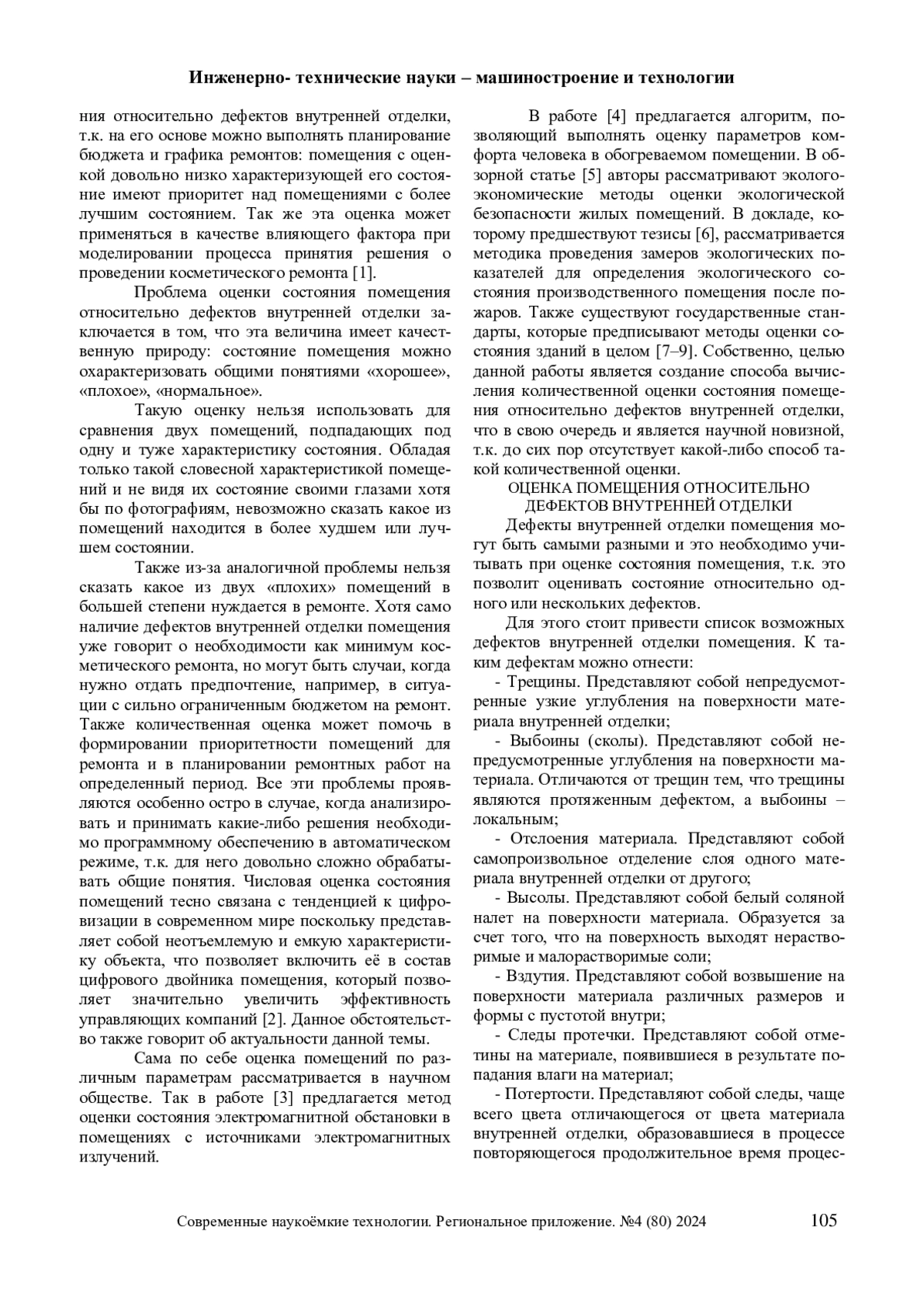 Инженерно- технические науки – машиностроение и технологии

ния относительно дефектов внутренней отделки, т.к. на его основе можно выполнять планирование бюджета и графика ремонтов: помещения с оценкой довольно низко характеризующей его состояние имеют приоритет над помещениями с более лучшим состоянием. Так же эта оценка может применяться в качестве влияющего фактора при моделировании процесса принятия решения о проведении косметического ремонта [1].

Проблема оценки состояния помещения относительно дефектов внутренней отделки заключается в том, что эта величина имеет качественную природу: состояние помещения можно охарактеризовать общими понятиями «хорошее», «плохое», «нормальное».

Такую оценку нельзя использовать для сравнения двух помещений, подпадающих под одну и туже характеристику состояния. Обладая только такой словесной характеристикой помещений и не видя их состояние своими глазами хотя бы по фотографиям, невозможно сказать какое из помещений находится в более худшем или лучшем состоянии.

Также из-за аналогичной проблемы нельзя сказать какое из двух «плохих» помещений в большей степени нуждается в ремонте. Хотя само наличие дефектов внутренней отделки помещения уже говорит о необходимости как минимум косметического ремонта, но могут быть случаи, когда нужно отдать предпочтение, например, в ситуации с сильно ограниченным бюджетом на ремонт. Также количественная оценка может помочь в формировании приоритетности помещений для ремонта и в планировании ремонтных работ на определенный период. Все эти проблемы проявляются особенно остро в случае, когда анализировать и принимать какие-либо решения необходимо программному обеспечению в автоматическом режиме, т.к. для него довольно сложно обрабатывать общие понятия. Числовая оценка состояния помещений тесно связана с тенденцией к цифровизации в современном мире поскольку представляет собой неотъемлемую и емкую характеристику объекта, что позволяет включить её в состав цифрового двойника помещения, который позволяет значительно увеличить эффективность управляющих компаний [2]. Данное обстоятельство также говорит об актуальности данной темы.

Сама по себе оценка помещений по различным параметрам рассматривается в научном обществе. Так в работе [3] предлагается метод оценки состояния электромагнитной обстановки в помещениях с источниками электромагнитных излучений.

В работе [4] предлагается алгоритм, позволяющий выполнять оценку параметров комфорта человека в обогреваемом помещении. В обзорной статье [5] авторы рассматривают эколого-экономические методы оценки экологической безопасности жилых помещений. В докладе, которому предшествуют тезисы [6], рассматривается методика проведения замеров экологических показателей для определения экологического состояния производственного помещения после пожаров. Также существуют государственные стандарты, которые предписывают методы оценки состояния зданий в целом [7–9]. Собственно, целью данной работы является создание способа вычисления количественной оценки состояния помещения относительно дефектов внутренней отделки, что в свою очередь и является научной новизной, т.к. до сих пор отсутствует какой-либо способ такой количественной оценки.

ОЦЕНКА ПОМЕЩЕНИЯ ОТНОСИТЕЛЬНО ДЕФЕКТОВ ВНУТРЕННЕЙ ОТДЕЛКИ

Дефекты внутренней отделки помещения могут быть самыми разными и это необходимо учитывать при оценке состояния помещения, т.к. это позволит оценивать состояние относительно одного или нескольких дефектов.

Для этого стоит привести список возможных дефектов внутренней отделки помещения. К таким дефектам можно отнести:

- Трещины. Представляют собой непредусмотренные узкие углубления на поверхности материала внутренней отделки;

- Выбоины (сколы). Представляют собой непредусмотренные углубления на поверхности материала. Отличаются от трещин тем, что трещины являются протяженным дефектом, а выбоины – локальным;

- Отслоения материала. Представляют собой самопроизвольное отделение слоя одного материала внутренней отделки от другого;

- Высолы. Представляют собой белый соляной налет на поверхности материала. Образуется за счет того, что на поверхность выходят нерастворимые и малорастворимые соли;

- Вздутия. Представляют собой возвышение на поверхности материала различных размеров и формы с пустотой внутри;

- Следы протечки. Представляют собой отметины на материале, появившиеся в результате попадания влаги на материал;

- Потертости. Представляют собой следы, чаще всего цвета отличающегося от цвета материала внутренней отделки, образовавшиеся в процессе повторяющегося продолжительное время процес-

Современные наукоёмкие технологии. Региональное приложение. №4 (80) 2024 105